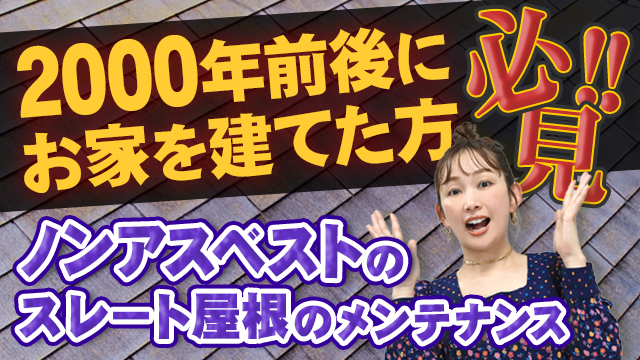 2000年前後に
お家を建てた方

必見!!

ノンアスベストの
スレート屋根のメンテナンス